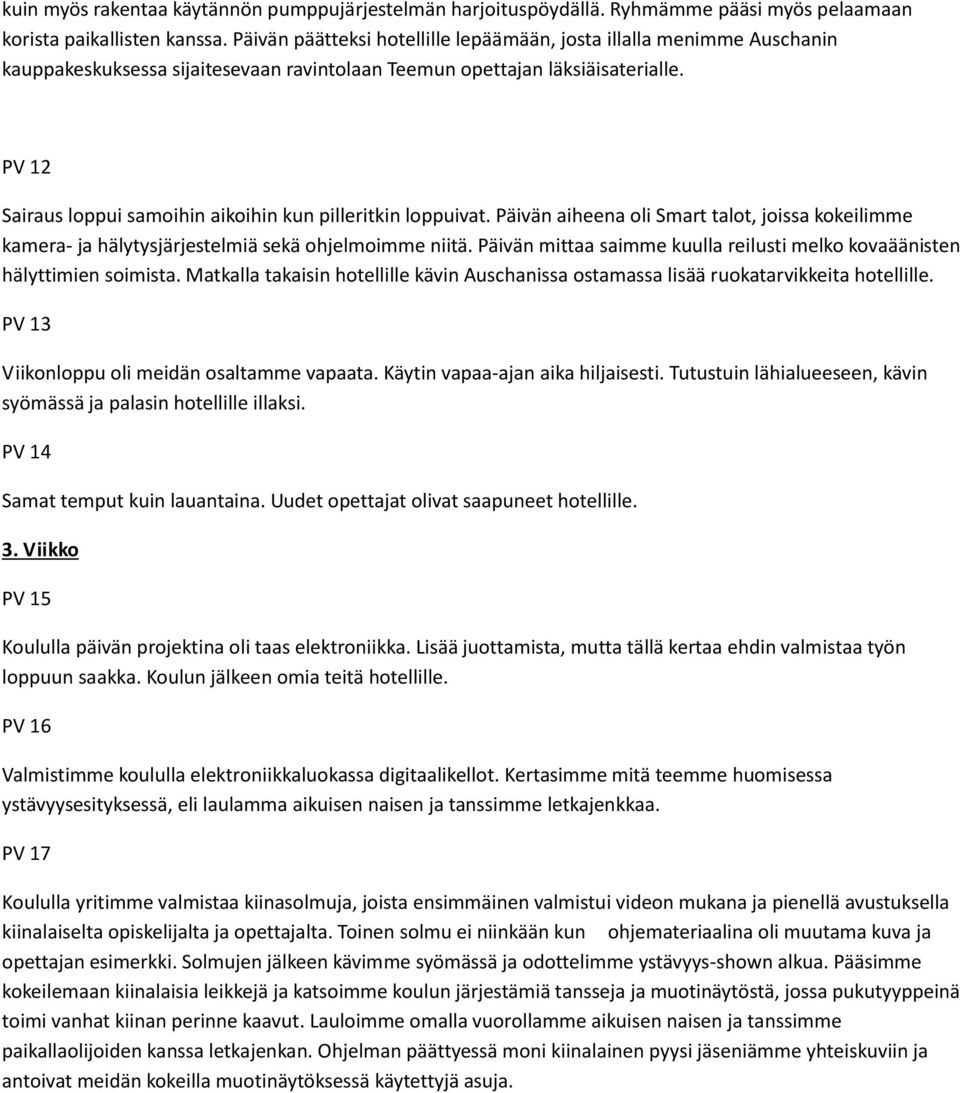 kuin myös rakentaa käytännön pumppujärjestelmän harjoituspöydällä. Ryhmämme pääsi myös pelaamaan korista paikallisten kanssa. Päivän päätteksi hotellille lepäämään, josta illalla menimme Auschanin kauppakeskuksessa sijaitesevaan ravintolaan Teemun opettajan läksiäisaterialle.

PV 12

Sairaus loppui samoihin aikoihin kun pilleritkin loppuivat. Päivän aiheena oli Smart talot, joissa kokeilimme kamera- ja hälytysjärjestelmiä sekä ohjelmoimme niitä. Päivän mittaa saimme kuulla reilusti melko kovaäänisten hälyttimien soimista. Matkalla takaisin hotellille kävin Auschanissa ostamassa lisää ruokatarvikkeita hotellille.

PV 13

Viikonloppu oli meidän osaltamme vapaata. Käytin vapaa-ajan aika hiljaisesti. Tutustuin lähialueeseen, kävin syömässä ja palasin hotellille illaksi.

PV 14

Samat temput kuin lauantaina. Uudet opettajat olivat saapuneet hotellille.

3. Viikko

PV 15

Koululla päivän projektina oli taas elektroniikka. Lisää juottamista, mutta tällä kertaa ehdin valmistaa työn loppuun saakka. Koulun jälkeen omia teitä hotellille.

PV 16

Valmistimme koululla elektroniikkaluokassa digitaalikellot. Kertasimme mitä teemme huomisessa ystävyysesityksessä, eli laulamma aikuisen naisen ja tanssimme letkajenkkaa.

PV 17

Koululla yritimme valmistaa kiinasolmuja, joista ensimmäinen valmistui videon mukana ja pienellä avustuksella kiinalaiselta opiskelijalta ja opettajalta. Toinen solmu ei niinkään kun ohjemateriaalina oli muutama kuva ja opettajan esimerkki. Solmujen jälkeen kävimme syömässä ja odottelimme ystävyys-shown alkua. Pääsimme kokeilemaan kiinalaisia leikkejä ja katsoimme koulun järjestämiä tansseja ja muotinäytöstä, jossa pukutyyppeinä toimi vanhat kiinan perinne kaavut. Lauloimme omalla vuorollamme aikuisen naisen ja tanssimme paikallaolijoiden kanssa letkajenkan. Ohjelman päättyessä moni kiinalainen pyysi jäseniämme yhteiskuviin ja antoivat meidän kokeilla muotinäytöksessä käytettyjä asuja.